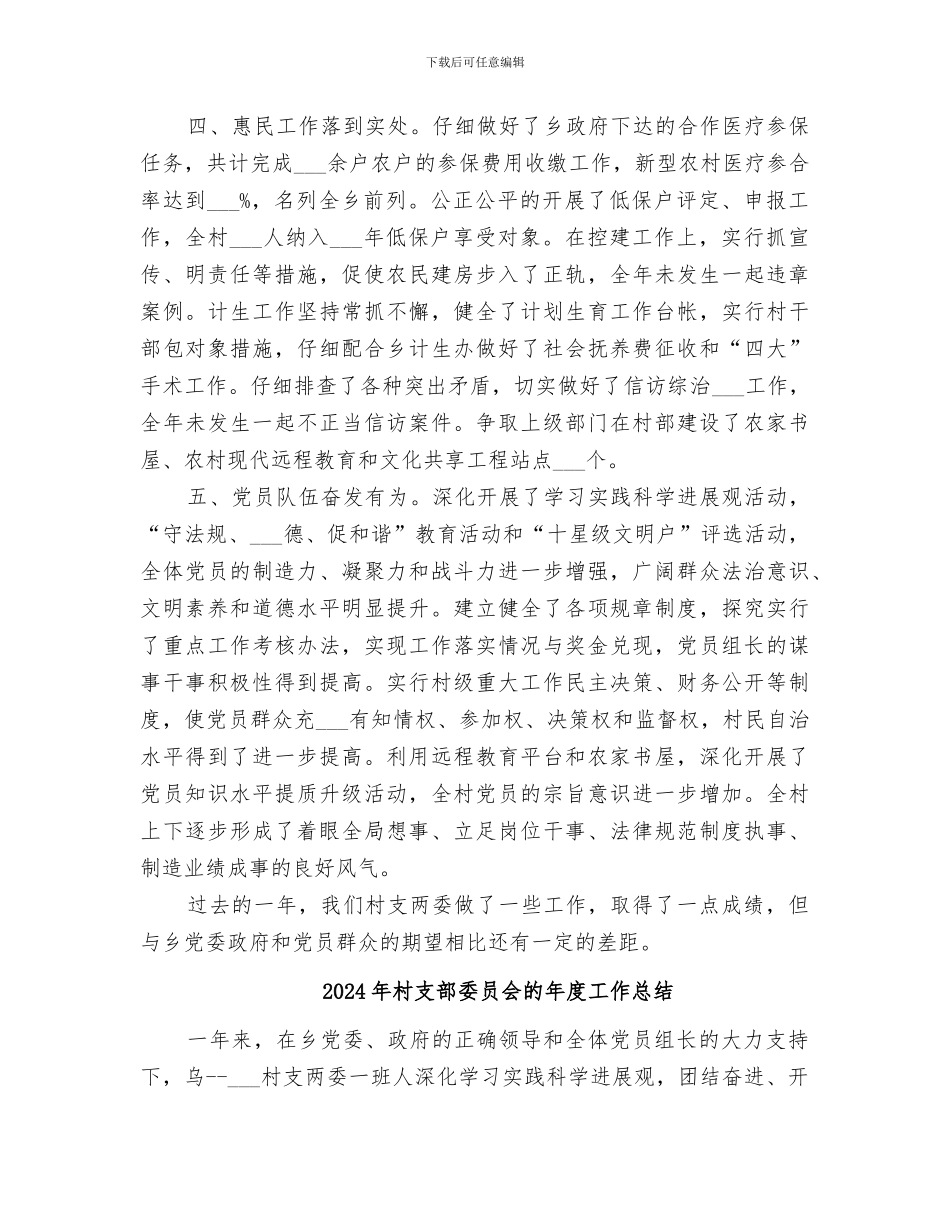 下载后可任意编辑

四、惠民工作落到实处。仔细做好了乡政府下达的合作医疗参保任务，共计完成___余户农户的参保费用收缴工作，新型农村医疗参合率达到___%，名列全乡前列。公正公平的开展了低保户评定、申报工作，全村___人纳入___年低保户享受对象。在控建工作上，实行抓宣传、明责任等措施，促使农民建房步入了正轨，全年未发生一起违章案例。计生工作坚持常抓不懈，健全了计划生育工作台帐，实行村干部包对象措施，仔细配合乡计生办做好了社会抚养费征收和“四大”手术工作。仔细排查了各种突出矛盾，切实做好了信访综治___工作，全年未发生一起不正当信访案件。争取上级部门在村部建设了农家书屋、农村现代远程教育和文化共享工程站点___个。

五、党员队伍奋发有为。深化开展了学习实践科学进展观活动，“守法规、___德、促和谐”教育活动和“十星级文明户”评选活动，全体党员的制造力、凝聚力和战斗力进一步增强，广阔群众法治意识、文明素养和道德水平明显提升。建立健全了各项规章制度，探究实行了重点工作考核办法，实现工作落实情况与奖金兑现，党员组长的谋事干事积极性得到提高。实行村级重大工作民主决策、财务公开等制度，使党员群众充___有知情权、参加权、决策权和监督权，村民自治水平得到了进一步提高。利用远程教育平台和农家书屋，深化开展了党员知识水平提质升级活动，全村党员的宗旨意识进一步增加。全村上下逐步形成了着眼全局想事、立足岗位干事、法律规范制度执事、制造业绩成事的良好风气。

过去的一年，我们村支两委做了一些工作，取得了一点成绩，但与乡党委政府和党员群众的期望相比还有一定的差距。

2024年村支部委员会的年度工作总结

一年来，在乡党委、政府的正确领导和全体党员组长的大力支持下，乌--___村支两委一班人深化学习实践科学进展观，团结奋进、开